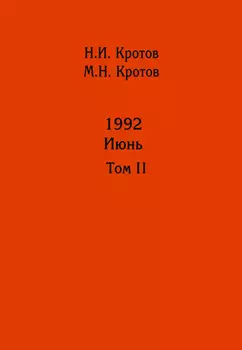 Н.И. Кротов
М.Н. Кротов

1992
Июнь
Том II